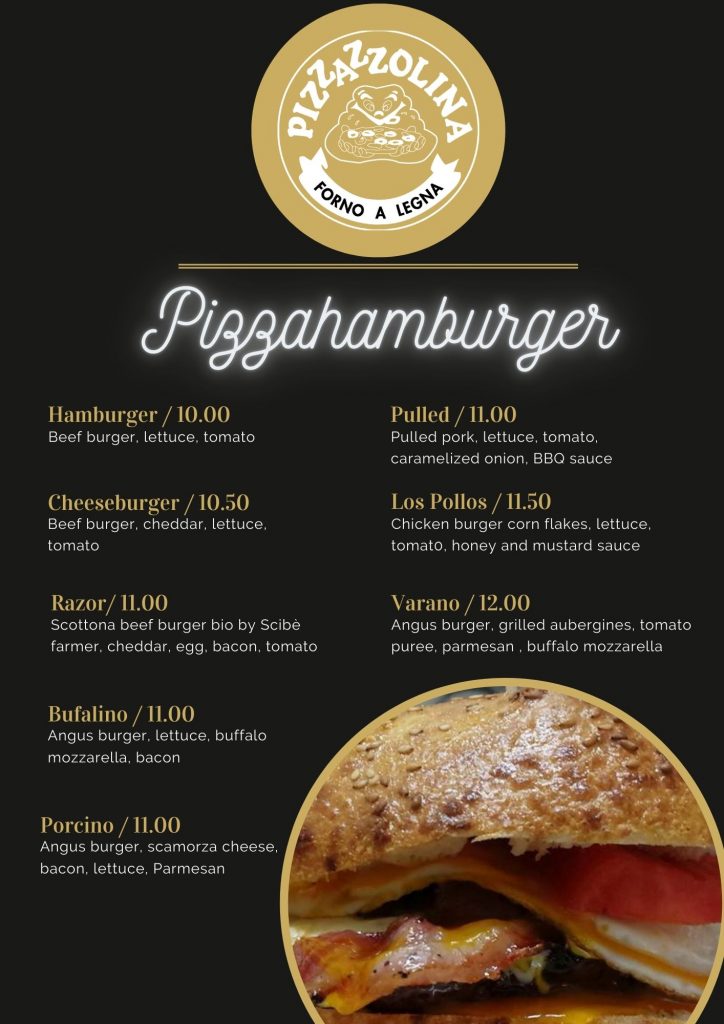 PIZZAZZOLINA
FORNO A LEGNA

Pizzahamburger

Hamburger / 10.00
Beef burger, lettuce, tomato

Cheeseburger / 10.50
Beef burger, cheddar, lettuce, tomato

Razor/ 11.00
Scottona beef burger bio by Scibè farmer, cheddar, egg, bacon, tomato

Bufalino / 11.00
Angus burger, lettuce, buffalo mozzarella, bacon

Porcino / 11.00
Angus burger, scamorza cheese, bacon, lettuce, Parmesan

Pulled / 11.00
Pulled pork, lettuce, tomato, caramelized onion, BBQ sauce

Los Pollos / 11.50
Chicken burger corn flakes, lettuce, tomato, honey and mustard sauce

Varano / 12.00
Angus burger, grilled aubergines, tomato puree, parmesan , buffalo mozzarella